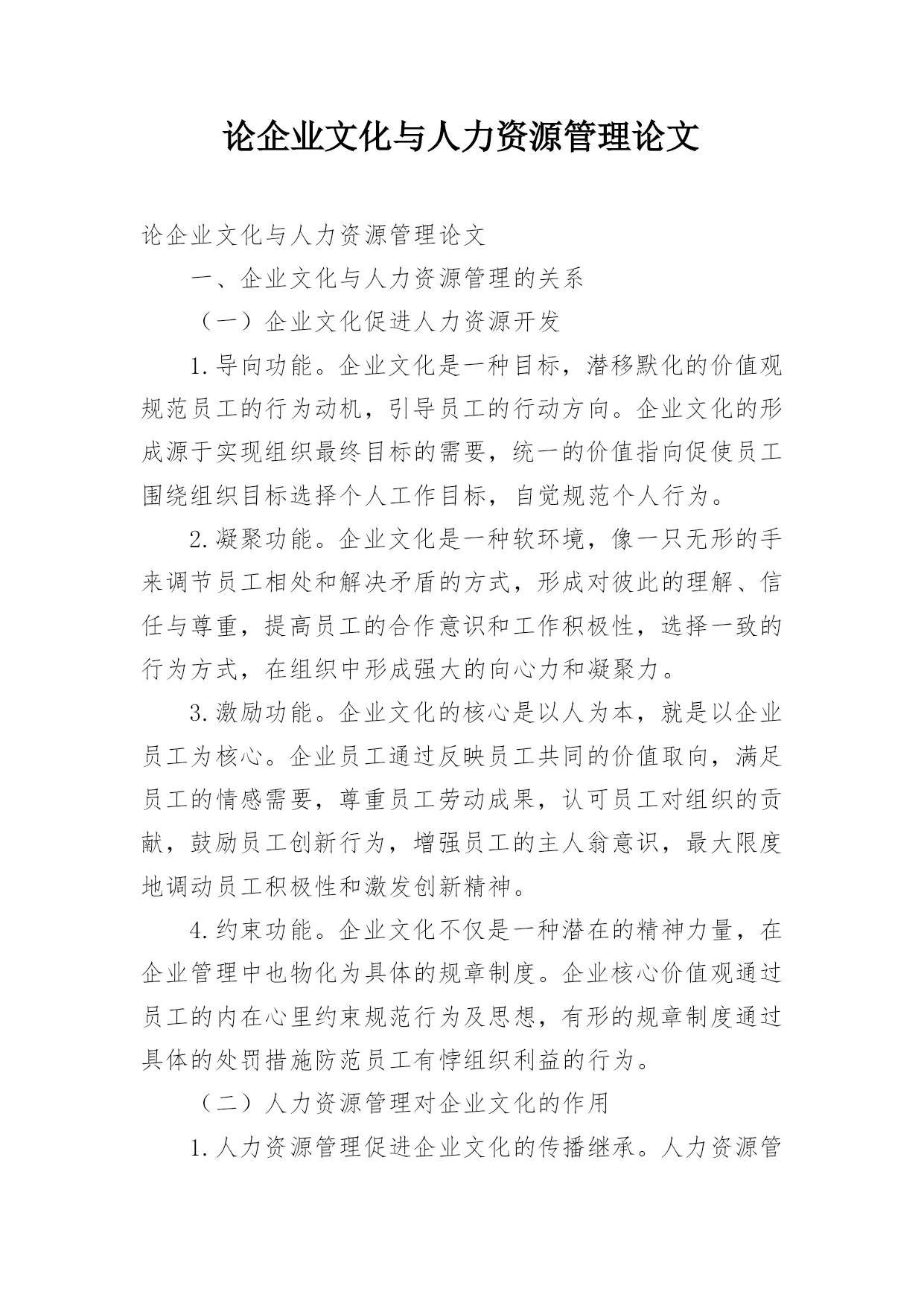 论企业文化与人力资源管理论文

论企业文化与人力资源管理论文

一、企业文化与人力资源管理的关系

（一）企业文化促进人力资源开发

1.导向功能。企业文化是一种目标，潜移默化的价值观规范员工的行为动机，引导员工的行动方向。企业文化的形成源于实现组织最终目标的需要，统一的价值指向促使员工围绕组织目标选择个人工作目标，自觉规范个人行为。

2.凝聚功能。企业文化是一种软环境，像一只无形的手来调节员工相处和解决矛盾的方式，形成对彼此的理解、信任与尊重，提高员工的合作意识和工作积极性，选择一致的行为方式，在组织中形成强大的向心力和凝聚力。

3.激励功能。企业文化的核心是以人为本，就是以企业员工为核心。企业员工通过反映员工共同的价值取向，满足员工的情感需要，尊重员工劳动成果，认可员工对组织的贡献，鼓励员工创新行为，增强员工的主人翁意识，最大限度地调动员工积极性和激发创新精神。

4.约束功能。企业文化不仅是一种潜在的精神力量，在企业管理中也物化为具体的规章制度。企业核心价值观通过员工的内在心里约束规范行为及思想，有形的规章制度通过具体的处罚措施防范员工有悖组织利益的行为。

（二）人力资源管理对企业文化的作用

1.人力资源管理促进企业文化的传播继承。人力资源管